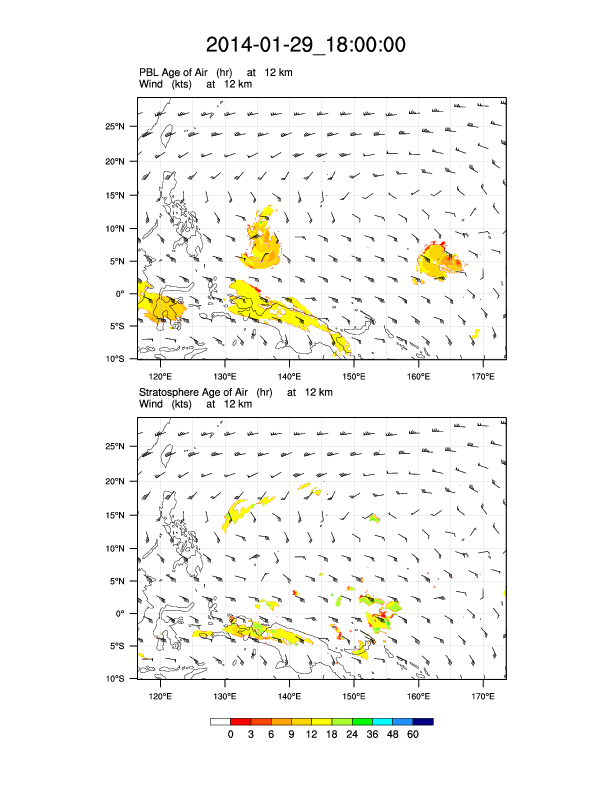 2014-01-29_18:00:00

PBL Age of Air (hr) at 12 km
Wind (kts) at 12 km

25°N
20°N
15°N
10°N
5°N
0°
5°S
10°S
120°E 130°E 140°E 150°E 160°E 170°E

Stratosphere Age of Air (hr) at 12 km
Wind (kts) at 12 km

25°N
20°N
15°N
10°N
5°N
0°
5°S
10°S
120°E 130°E 140°E 150°E 160°E 170°E

0 3 6 9 12 18 24 36 48 60